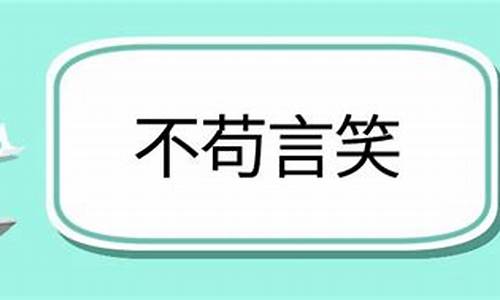 不苟言笑